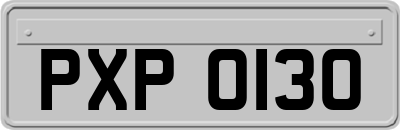 PXP 0130